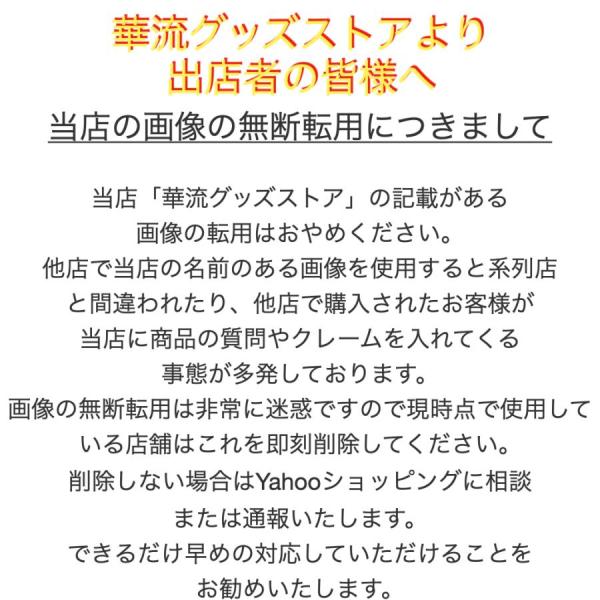 華流グッズストアより
出店者の皆様へ

当店の画像の無断転用につきまして

当店「華流グッズストア」の記載がある画像の転用はおやめください。他店で当店の名前のある画像を使用すると系列店と間違われたり、他店で購入されたお客様が当店に商品の質問やクレームを入れてくる事態が多発しております。画像の無断転用は非常に迷惑ですので現時点で使用している店舗はこれを即刻削除してください。削除しない場合はYahooショッピングに相談または通報いたします。できるだけ早めの対応していただけることをお勧めいたします。